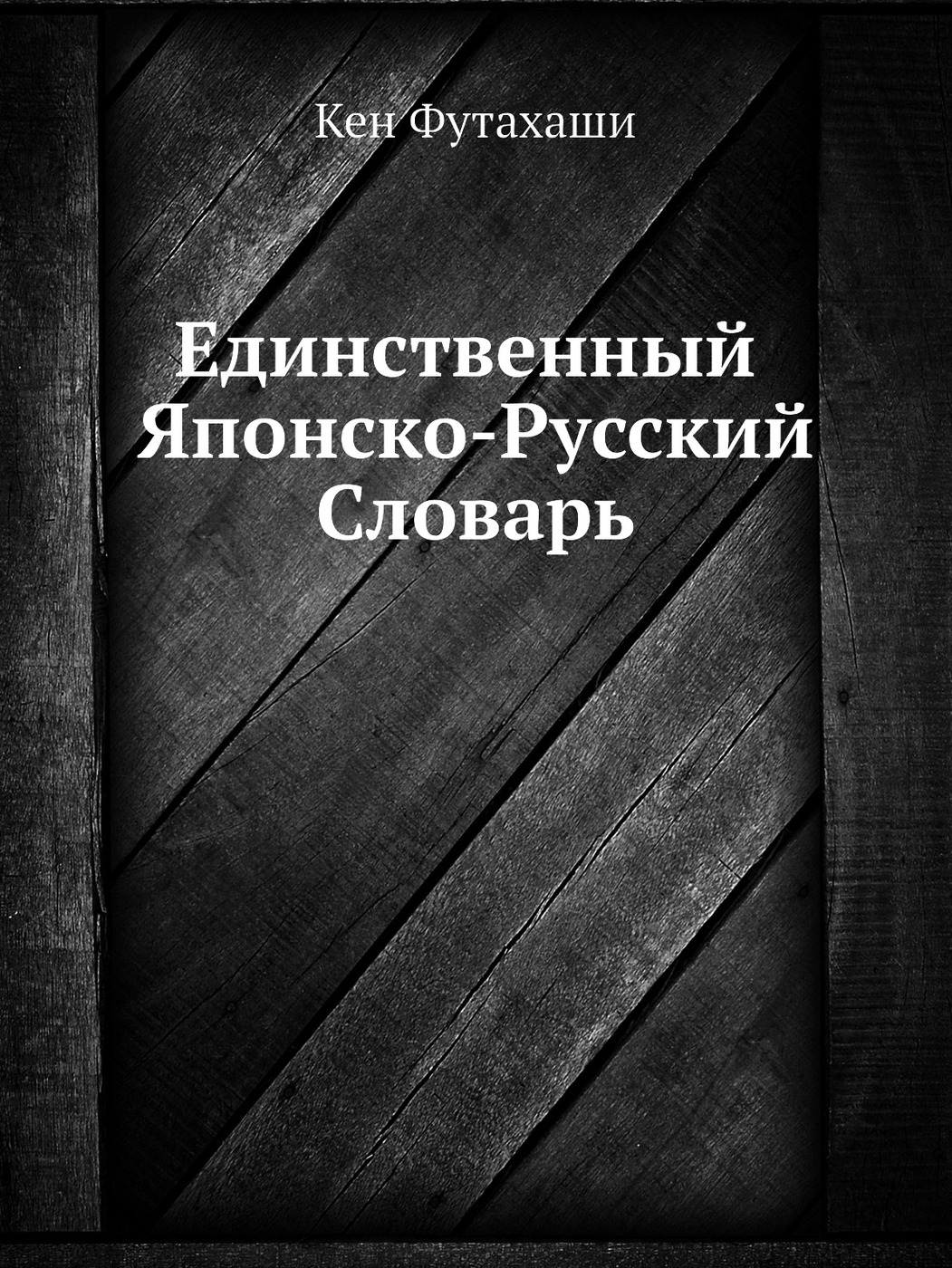 Кен Футахаши

Единственный Японско-Русский Словарь